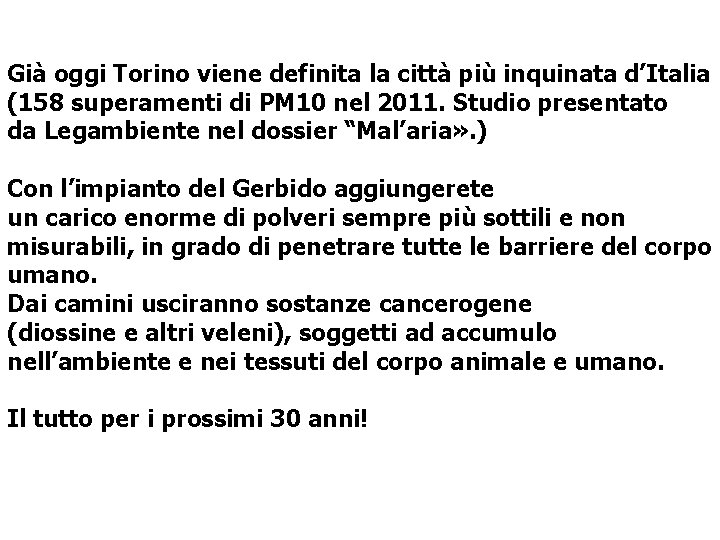 Già oggi Torino viene definita la città più inquinata d'Italia (158 superamenti di PM10 nel 2011. Studio presentato da Legambiente nel dossier "Mal'aria».)

Con l'impianto del Gerbido aggiungerete un carico enorme di polveri sempre più sottili e non misurabili, in grado di penetrare tutte le barriere del corpo umano.
Dai camini usciranno sostanze cancerogene (diossine e altri veleni), soggetti ad accumulo nell'ambiente e nei tessuti del corpo animale e umano.

Il tutto per i prossimi 30 anni!